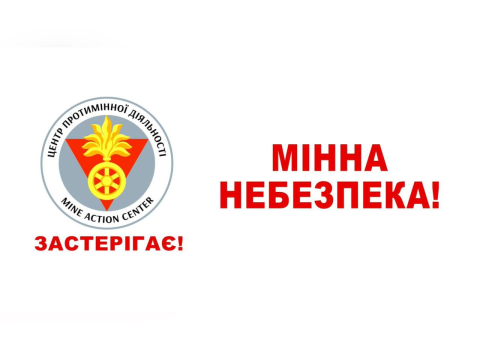 ЦЕНТР ПРОТИМІННОЇ ДІЯЛЬНОСТІ
MINE ACTION CENTER
ЗАСТЕРІГАЄ!

МІННА НЕБЕЗПЕКА!